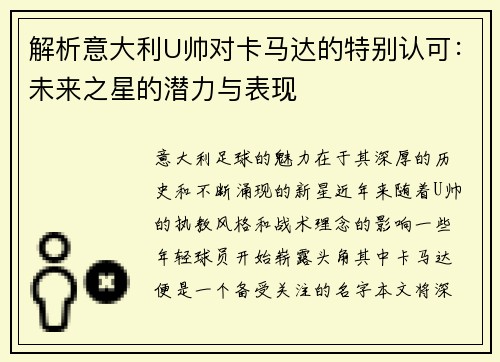 解析意大利U帅对卡马达的特别认可：未来之星的潜力与表现

意大利足球的魅力在于其深厚的历史和不断涌现的新星近年来随着U帅的执教风格和战术理念的影响一些年轻球员开始崭露头角其中卡马达便是一个备受关注的名字本文将深